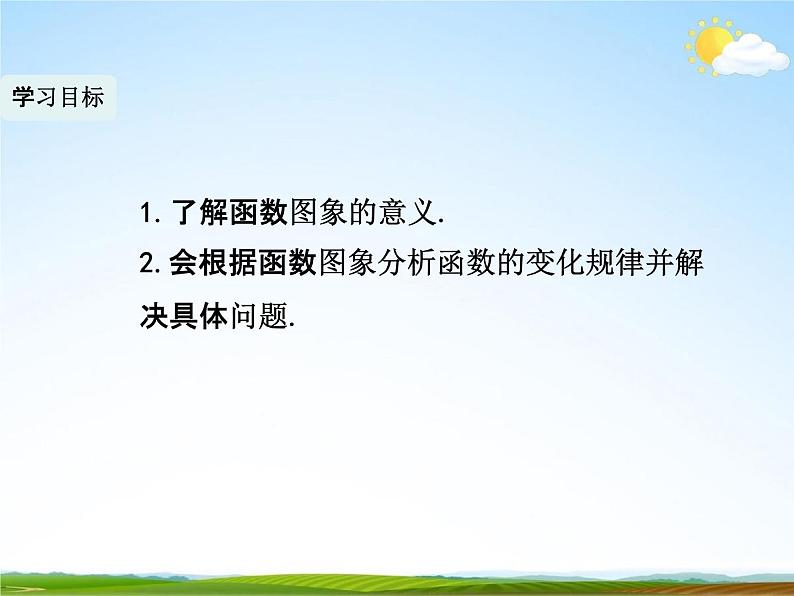 学习目标

1. 了解函数图象的意义.

2. 会根据函数图象分析函数的变化规律并解决具体问题.